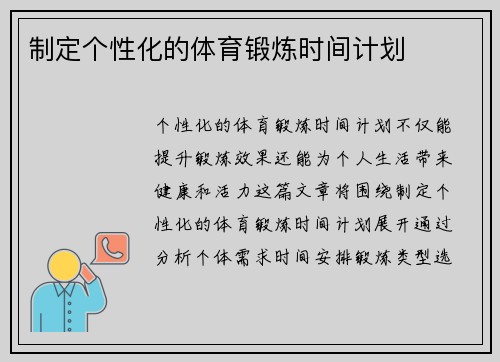 制定个性化的体育锻炼时间计划

个性化的体育锻炼时间计划不仅能提升锻炼效果还能为个人生活带来健康和活力这篇文章将围绕制定个性化的体育锻炼时间计划展开通过分析个体需求时间安排锻炼类型选